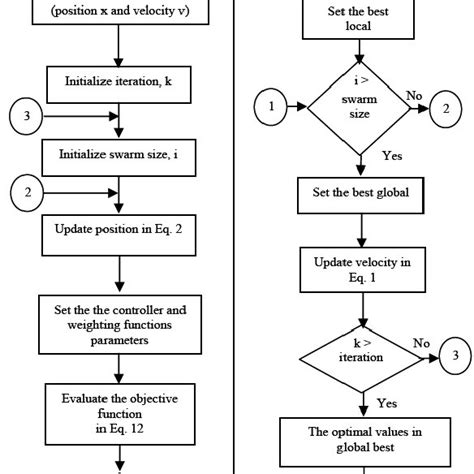 (position x and velocity v)

Initialize iteration, k

3

Initialize swarm size, i

2

Update position in Eq. 2

Set the the controller and weighting functions parameters

Evaluate the objective function in Eq. 12

Set the best local

1

i > swarm size

No

2

Yes

Set the best global

Update velocity in Eq. 1

k > iteration

No

3

Yes

The optimal values in global best